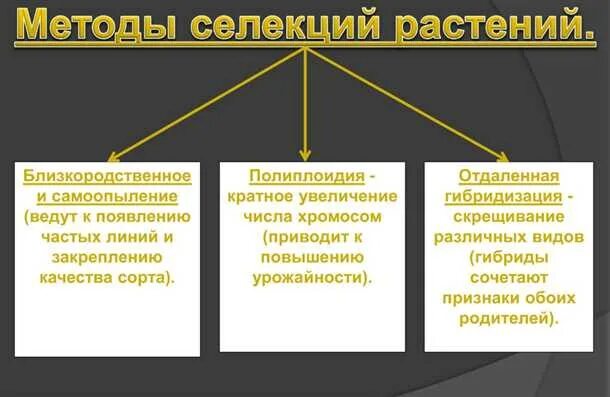 Методы селекций растений.

Близкородственное и самоопыление (ведут к появлению частых линий и закреплению качества сорта).

Полиплоидия - кратное увеличение числа хромосом (приводит к повышению урожайности).

Отдаленная гибридизация - скрещивание различных видов (гибриды сочетают признаки обоих родителей).